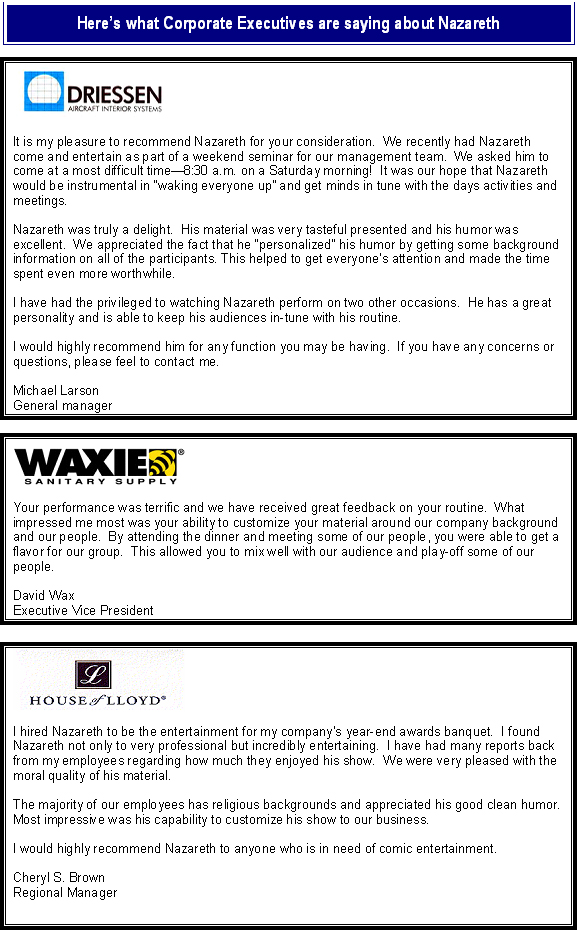 Here's what Corporate Executives are saying about Nazareth

DRIESSEN
AIRCRAFT INTERIOR SYSTEMS

It is my pleasure to recommend Nazareth for your consideration. We recently had Nazareth come and entertain as part of a weekend seminar for our management team. We asked him to come at a most difficult time—8:30 a.m. on a Saturday morning! It was our hope that Nazareth would be instrumental in "waking everyone up" and get minds in tune with the days activities and meetings.

Nazareth was truly a delight. His material was very tasteful presented and his humor was excellent. We appreciated the fact that he "personalized" his humor by getting some background information on all of the participants. This helped to get everyone's attention and made the time spent even more worthwhile.

I have had the privileged to watching Nazareth perform on two other occasions. He has a great personality and is able to keep his audiences in-tune with his routine.

I would highly recommend him for any function you may be having. If you have any concerns or questions, please feel to contact me.

Michael Larson
General manager

WAXIE®
SANITARY SUPPLY

Your performance was terrific and we have received great feedback on your routine. What impressed me most was your ability to customize your material around our company background and our people. By attending the dinner and meeting some of our people, you were able to get a flavor for our group. This allowed you to mix well with our audience and play-off some of our people.

David Wax
Executive Vice President

L
HOUSE of LLOYD®

I hired Nazareth to be the entertainment for my company's year-end awards banquet. I found Nazareth not only to very professional but incredibly entertaining. I have had many reports back from my employees regarding how much they enjoyed his show. We were very pleased with the moral quality of his material.

The majority of our employees has religious backgrounds and appreciated his good clean humor. Most impressive was his capability to customize his show to our business.

I would highly recommend Nazareth to anyone who is in need of comic entertainment.

Cheryl S. Brown
Regional Manager